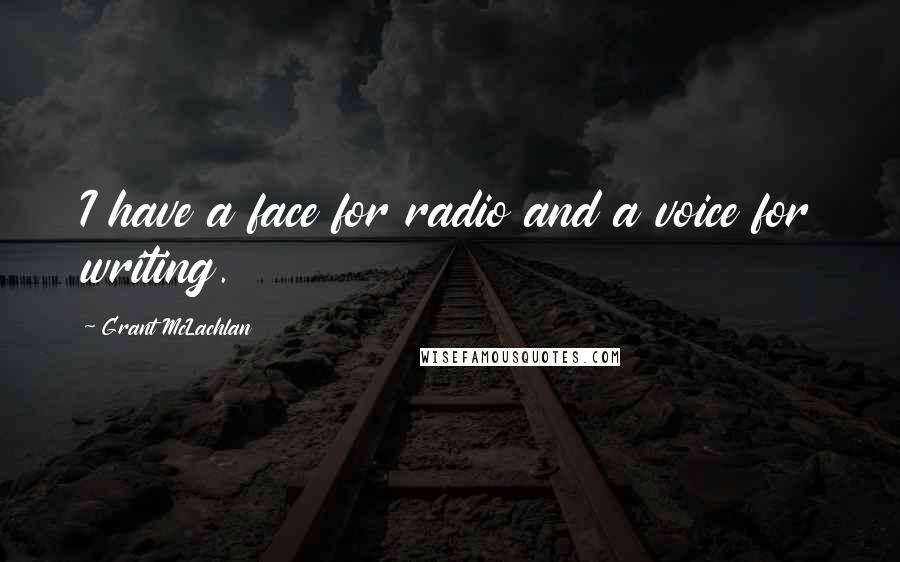 I have a face for radio and a voice for writing.

~ Grant McLachlan

WISEFAMOUSQUOTES.COM